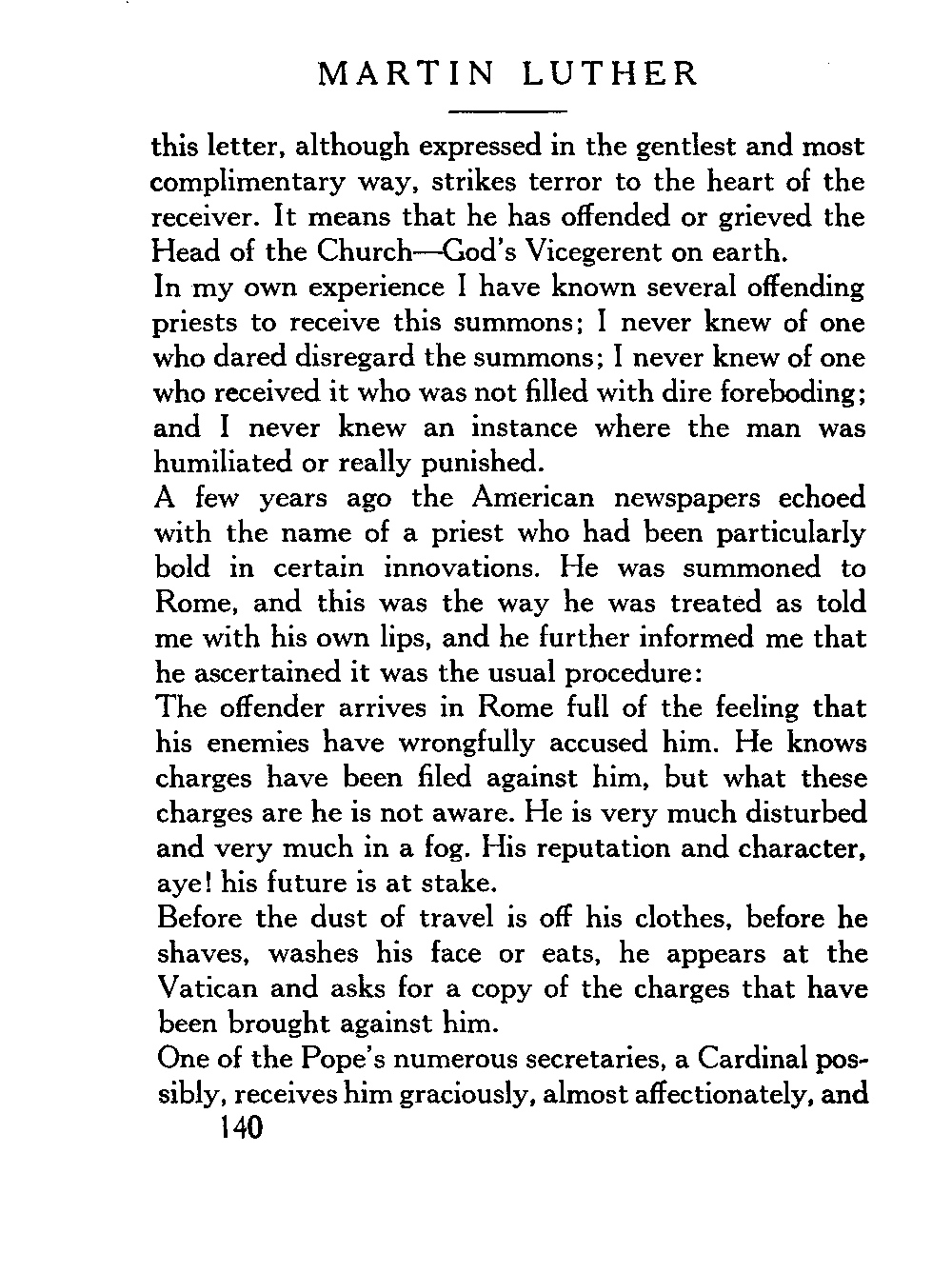 MARTIN LUTHER

this letter, although expressed in the gentlest and most complimentary way, strikes terror to the heart of the receiver. It means that he has offended or grieved the Head of the Church—God's Vicegerent on earth.

In my own experience I have known several offending priests to receive this summons; I never knew of one who dared disregard the summons; I never knew of one who received it who was not filled with dire foreboding; and I never knew an instance where the man was humiliated or really punished.

A few years ago the American newspapers echoed with the name of a priest who had been particularly bold in certain innovations. He was summoned to Rome, and this was the way he was treated as told me with his own lips, and he further informed me that he ascertained it was the usual procedure:

The offender arrives in Rome full of the feeling that his enemies have wrongfully accused him. He knows charges have been filed against him, but what these charges are he is not aware. He is very much disturbed and very much in a fog. His reputation and character, aye! his future is at stake.

Before the dust of travel is off his clothes, before he shaves, washes his face or eats, he appears at the Vatican and asks for a copy of the charges that have been brought against him.

One of the Pope's numerous secretaries, a Cardinal possibly, receives him graciously, almost affectionately, and

140